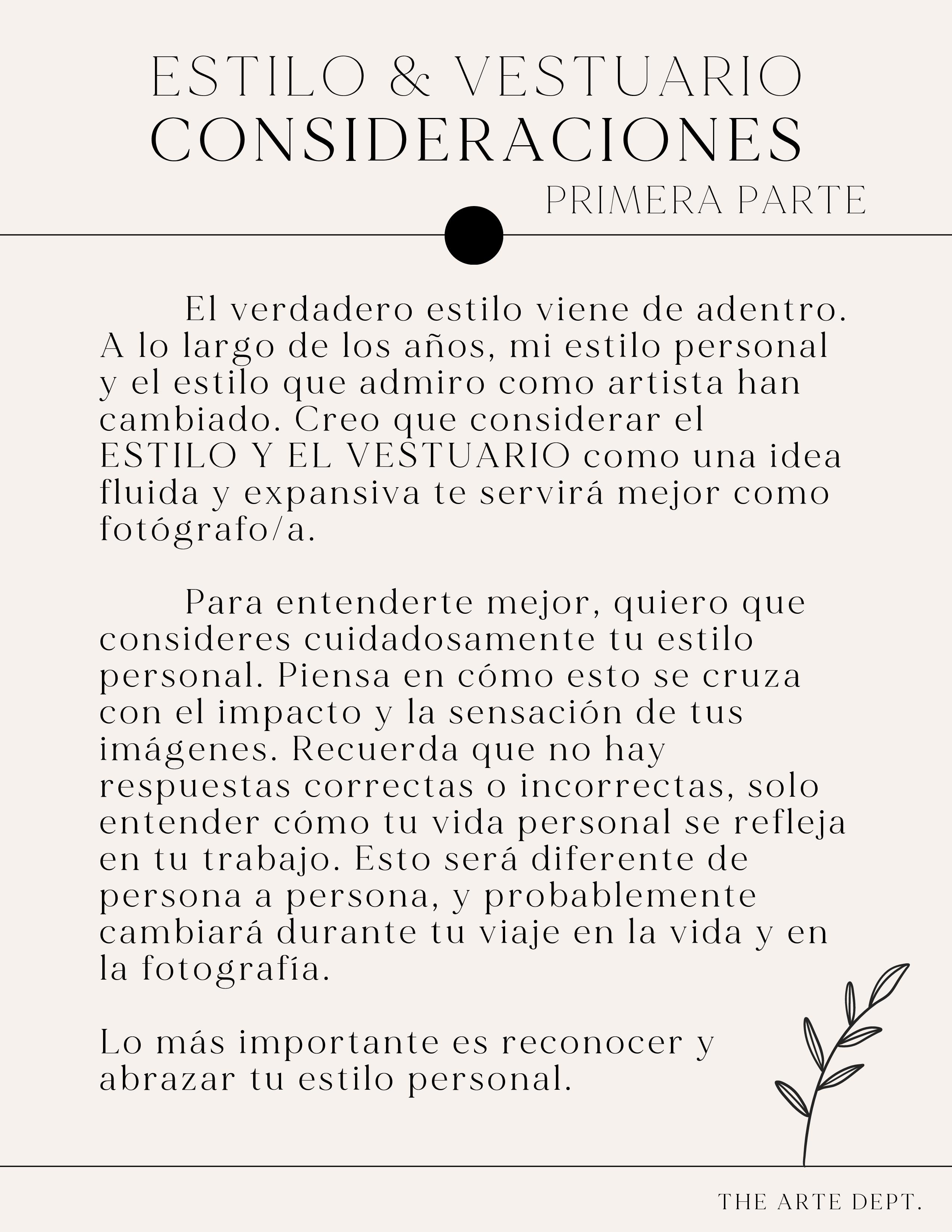 ESTILO & VESTUARIO
CONSIDERACIONES
PRIMERA PARTE

El verdadero estilo viene de adentro. A lo largo de los años, mi estilo personal y el estilo que admiro como artista han cambiado. Creo que considerar el ESTILO Y EL VESTUARIO como una idea fluida y expansiva te servirá mejor como fotógrafo/a.

Para entenderte mejor, quiero que consideres cuidadosamente tu estilo personal. Piensa en cómo esto se cruza con el impacto y la sensación de tus imágenes. Recuerda que no hay respuestas correctas o incorrectas, solo entender cómo tu vida personal se refleja en tu trabajo. Esto será diferente de persona a persona, y probablemente cambiará durante tu viaje en la vida y en la fotografía.

Lo más importante es reconocer y abrazar tu estilo personal.

THE ARTE DEPT.